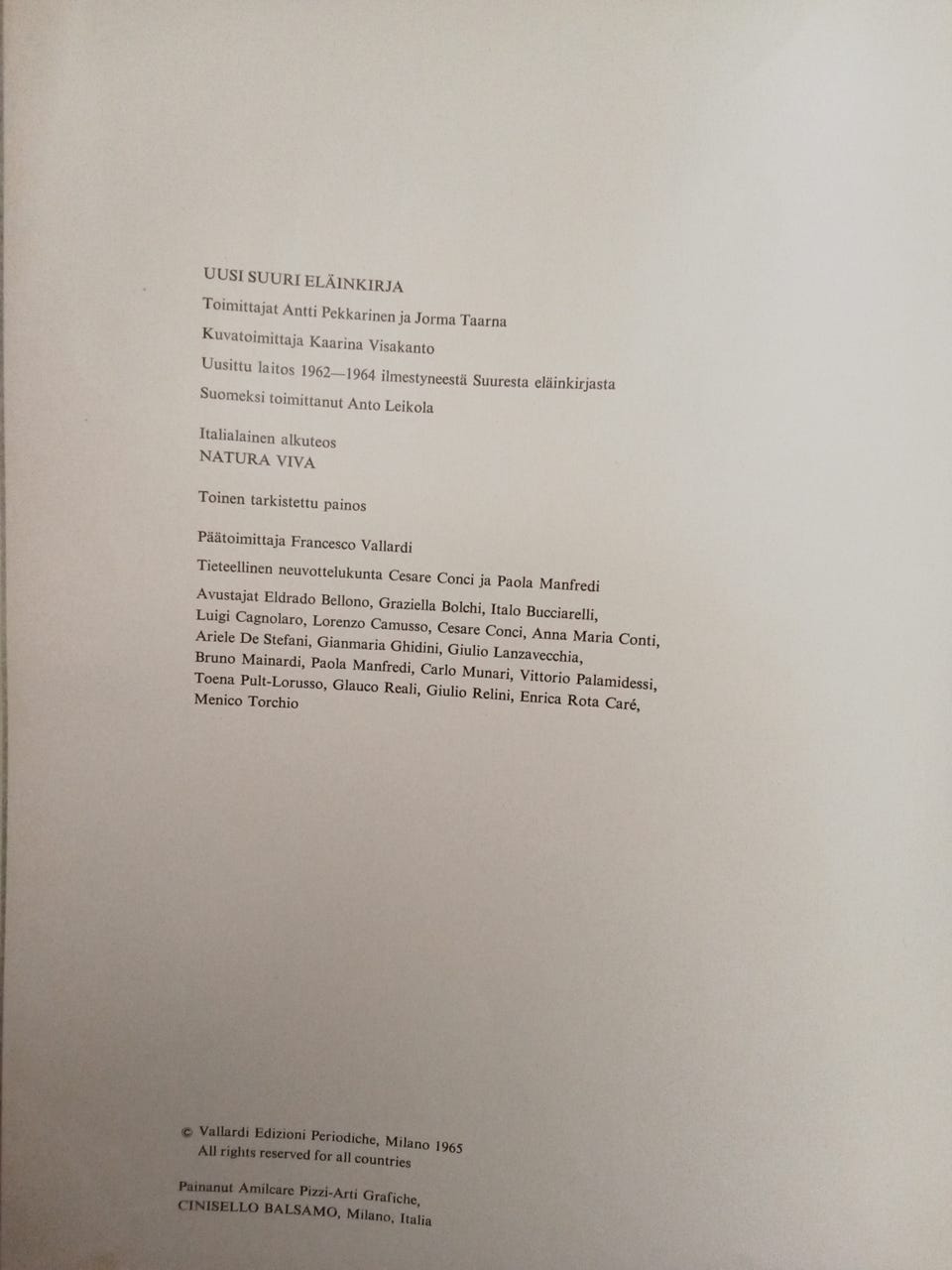 UUSI SUURI ELÄINKIRJA

Toimittajat Antti Pekkarinen ja Jorma Taarna

Kuvatoimittaja Kaarina Visakanto

Uusittu laitos 1962—1964 ilmestyneestä Suuresta eläinkirjasta

Suomeksi toimittanut Anto Leikola

Italialainen alkuteos
NATURA VIVA

Toinen tarkistettu painos

Päätoimittaja Francesco Vallardi

Tieteellinen neuvottelukunta Cesare Conci ja Paola Manfredi

Avustajat Eldrado Bellono, Graziella Bolchi, Italo Bucciarelli, Luigi Cagnolaro, Lorenzo Camusso, Cesare Conci, Anna Maria Conti, Ariele De Stefani, Gianmaria Ghidini, Giulio Lanzavecchia, Bruno Mainardi, Paola Manfredi, Carlo Munari, Vittorio Palamidessi, Toena Pult-Lorusso, Glauco Reali, Giulio Relini, Enrica Rota Caré, Menico Torchio

© Vallardi Edizioni Periodiche, Milano 1965
All rights reserved for all countries

Painanut Amilcare Pizzi-Arti Grafiche,
CINISELLO BALSAMO, Milano, Italia